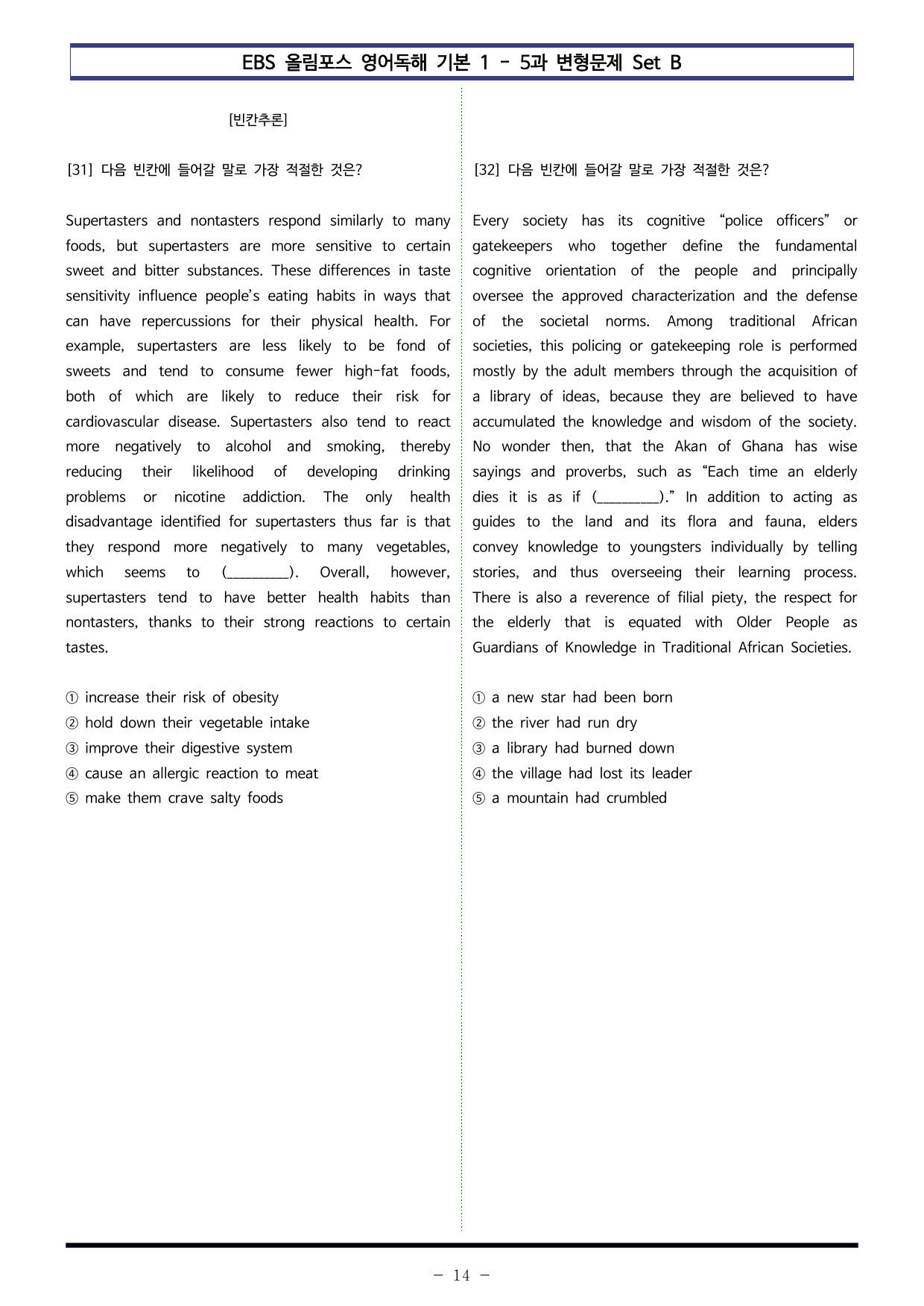 EBS 올림포스 영어독해 기본 1 - 5과 변형문제 Set B

[빈칸추론]

[31] 다음 빈칸에 들어갈 말로 가장 적절한 것은?

Supertasters and nontasters respond similarly to many foods, but supertasters are more sensitive to certain sweet and bitter substances. These differences in taste sensitivity influence people's eating habits in ways that can have repercussions for their physical health. For example, supertasters are less likely to be fond of sweets and tend to consume fewer high-fat foods, both of which are likely to reduce their risk for cardiovascular disease. Supertasters also tend to react more negatively to alcohol and smoking, thereby reducing their likelihood of developing drinking problems or nicotine addiction. The only health disadvantage identified for supertasters thus far is that they respond more negatively to many vegetables, which seems to (____). Overall, however, supertasters tend to have better health habits than nontasters, thanks to their strong reactions to certain tastes.

① increase their risk of obesity
② hold down their vegetable intake
③ improve their digestive system
④ cause an allergic reaction to meat
⑤ make them crave salty foods

[32] 다음 빈칸에 들어갈 말로 가장 적절한 것은?

Every society has its cognitive "police officers" or gatekeepers who together define the fundamental cognitive orientation of the people and principally oversee the approved characterization and the defense of the societal norms. Among traditional African societies, this policing or gatekeeping role is performed mostly by the adult members through the acquisition of a library of ideas, because they are believed to have accumulated the knowledge and wisdom of the society. No wonder then, that the Akan of Ghana has wise sayings and proverbs, such as "Each time an elderly dies it is as if (____)." In addition to acting as guides to the land and its flora and fauna, elders convey knowledge to youngsters individually by telling stories, and thus overseeing their learning process. There is also a reverence of filial piety, the respect for the elderly that is equated with Older People as Guardians of Knowledge in Traditional African Societies.

① a new star had been born
② the river had run dry
③ a library had burned down
④ the village had lost its leader
⑤ a mountain had crumbled

- 14 -